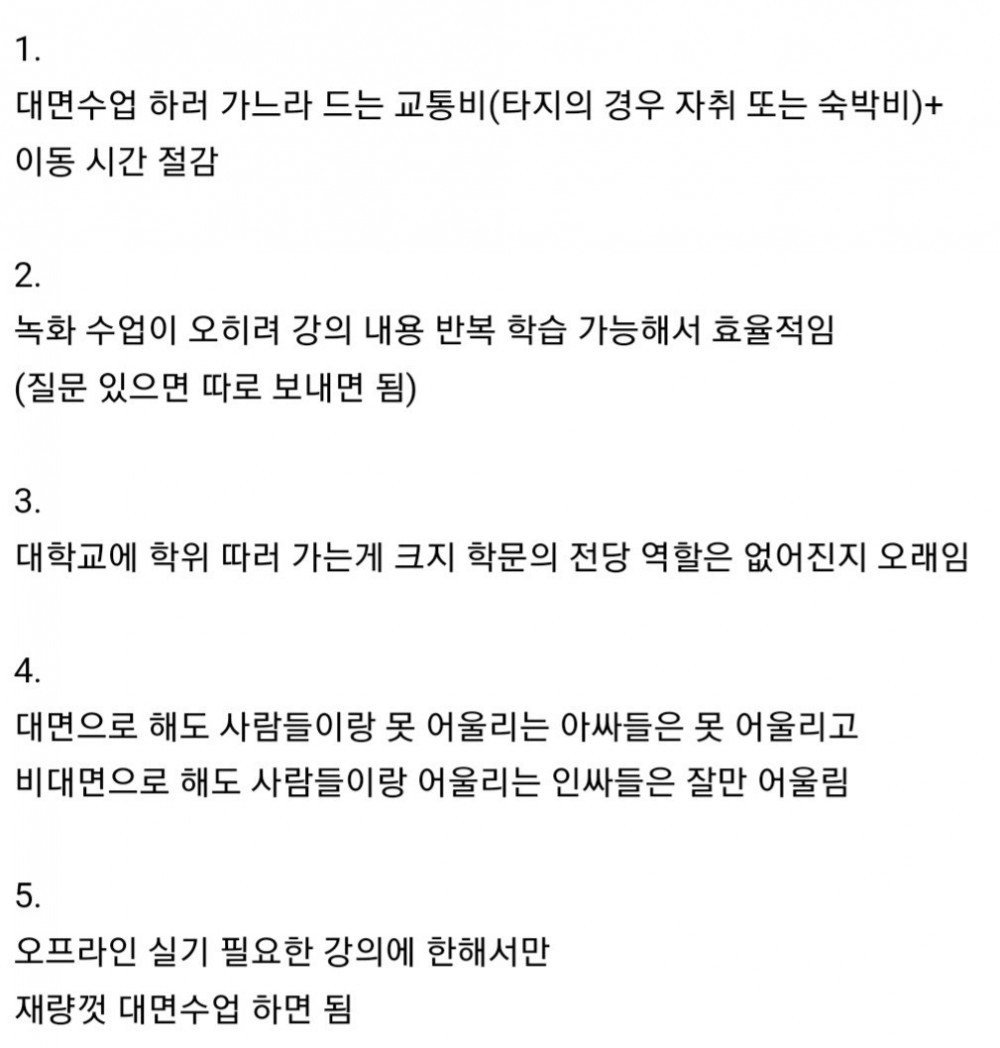 1.
대면수업 하러 가느라 드는 교통비(타지의 경우 자취 또는 숙박비)+ 이동 시간 절감

2.
녹화 수업이 오히려 강의 내용 반복 학습 가능해서 효율적임
(질문 있으면 따로 보내면 됨)

3.
대학교에 학위 따러 가는게 크지 학문의 전당 역할은 없어진지 오래임

4.
대면으로 해도 사람들이랑 못 어울리는 아싸들은 못 어울리고
비대면으로 해도 사람들이랑 어울리는 인싸들은 잘만 어울림

5.
오프라인 실기 필요한 강의에 한해서만
재량껏 대면수업 하면 됨